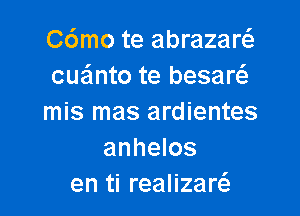 Cómo te abrazaré
cuánto te besaré
mis mas ardientes
anhelos
en ti realizaré